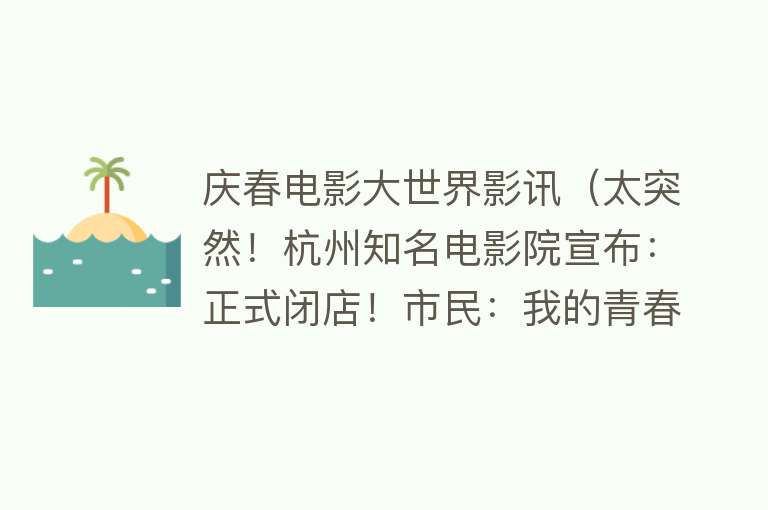 庆春电影大世界影讯（太突然！杭州知名电影院宣布：正式闭店！市民：我的青春